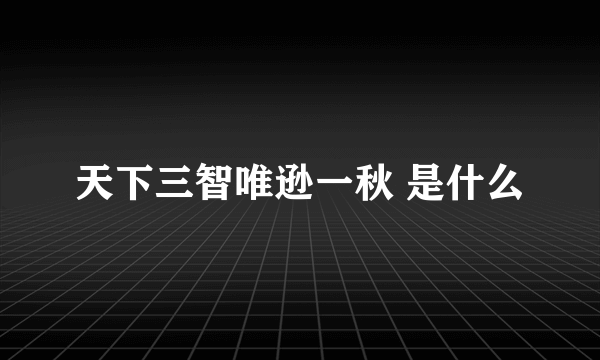 天下三智唯逊一秋 是什么